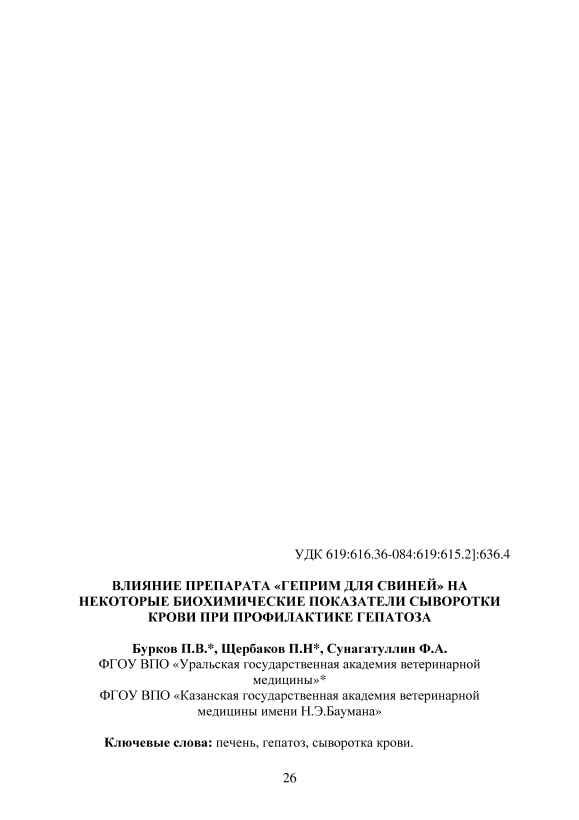 УДК 619:616.36-084:619:615.2]:636.4

ВЛИЯНИЕ ПРЕПАРАТА «ГЕПРИМ ДЛЯ СВИНЕЙ» НА НЕКОТОРЫЕ БИОХИМИЧЕСКИЕ ПОКАЗАТЕЛИ СЫВОРОТКИ КРОВИ ПРИ ПРОФИЛАКТИКЕ ГЕПАТОЗА

Бурков П.В.*, Щербаков П.Н*, Сунагатуллин Ф.А.
ФГОУ ВПО «Уральская государственная академия ветеринарной медицины»*
ФГОУ ВПО «Казанская государственная академия ветеринарной медицины имени Н.Э.Баумана»

Ключевые слова: печень, гепатоз, сыворотка крови.

26